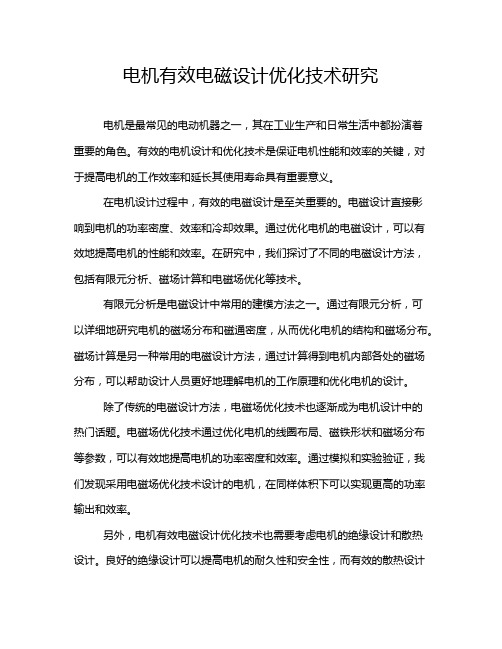 电机有效电磁设计优化技术研究

电机是最常见的电动机器之一，其在工业生产和日常生活中都扮演着重要的角色。有效的电机设计和优化技术是保证电机性能和效率的关键，对于提高电机的工作效率和延长其使用寿命具有重要意义。

在电机设计过程中，有效的电磁设计是至关重要的。电磁设计直接影响到电机的功率密度、效率和冷却效果。通过优化电机的电磁设计，可以有效地提高电机的性能和效率。在研究中，我们探讨了不同的电磁设计方法，包括有限元分析、磁场计算和电磁场优化等技术。

有限元分析是电磁设计中常用的建模方法之一。通过有限元分析，可以详细地研究电机的磁场分布和磁通密度，从而优化电机的结构和磁场分布。磁场计算是另一种常用的电磁设计方法，通过计算得到电机内部各处的磁场分布，可以帮助设计人员更好地理解电机的工作原理和优化电机的设计。

除了传统的电磁设计方法，电磁场优化技术也逐渐成为电机设计中的热门话题。电磁场优化技术通过优化电机的线圈布局、磁铁形状和磁场分布等参数，可以有效地提高电机的功率密度和效率。通过模拟和实验验证，我们发现采用电磁场优化技术设计的电机，在同样体积下可以实现更高的功率输出和效率。

另外，电机有效电磁设计优化技术也需要考虑电机的绝缘设计和散热设计。良好的绝缘设计可以提高电机的耐久性和安全性，而有效的散热设计